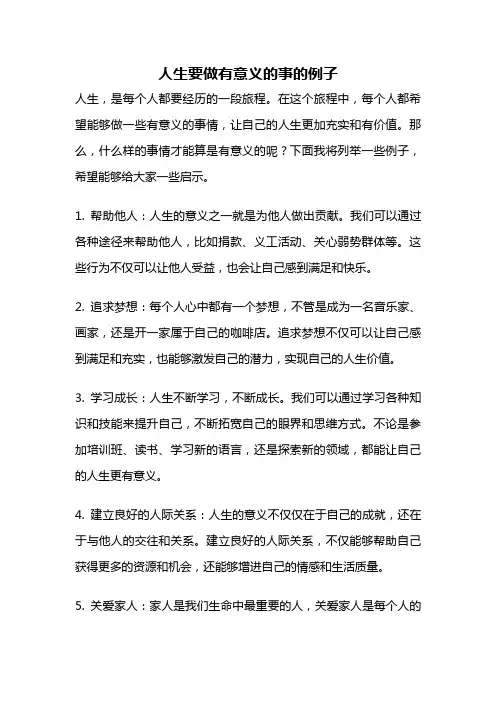 人生要做有意义的事的例子

人生，是每个人都要经历的一段旅程。在这个旅程中，每个人都希望能够做一些有意义的事情，让自己的人生更加充实和有价值。那么，什么样的事情才能算是有意义的呢？下面我将列举一些例子，希望能够给大家一些启示。

1. 帮助他人：人生的意义之一就是为他人做出贡献。我们可以通过各种途径来帮助他人，比如捐款、义工活动、关心弱势群体等。这些行为不仅可以让他人受益，也会让自己感到满足和快乐。

2. 追求梦想：每个人心中都有一个梦想，不管是成为一名音乐家、画家，还是开一家属于自己的咖啡店。追求梦想不仅可以让自己感到满足和充实，也能够激发自己的潜力，实现自己的人生价值。

3. 学习成长：人生不断学习，不断成长。我们可以通过学习各种知识和技能来提升自己，不断拓宽自己的眼界和思维方式。不论是参加培训班、读书、学习新的语言，还是探索新的领域，都能让自己的人生更有意义。

4. 建立良好的人际关系：人生的意义不仅仅在于自己的成就，还在于与他人的交往和关系。建立良好的人际关系，不仅能够帮助自己获得更多的资源和机会，还能够增进自己的情感和生活质量。

5. 关爱家人：家人是我们生命中最重要的人，关爱家人是每个人的